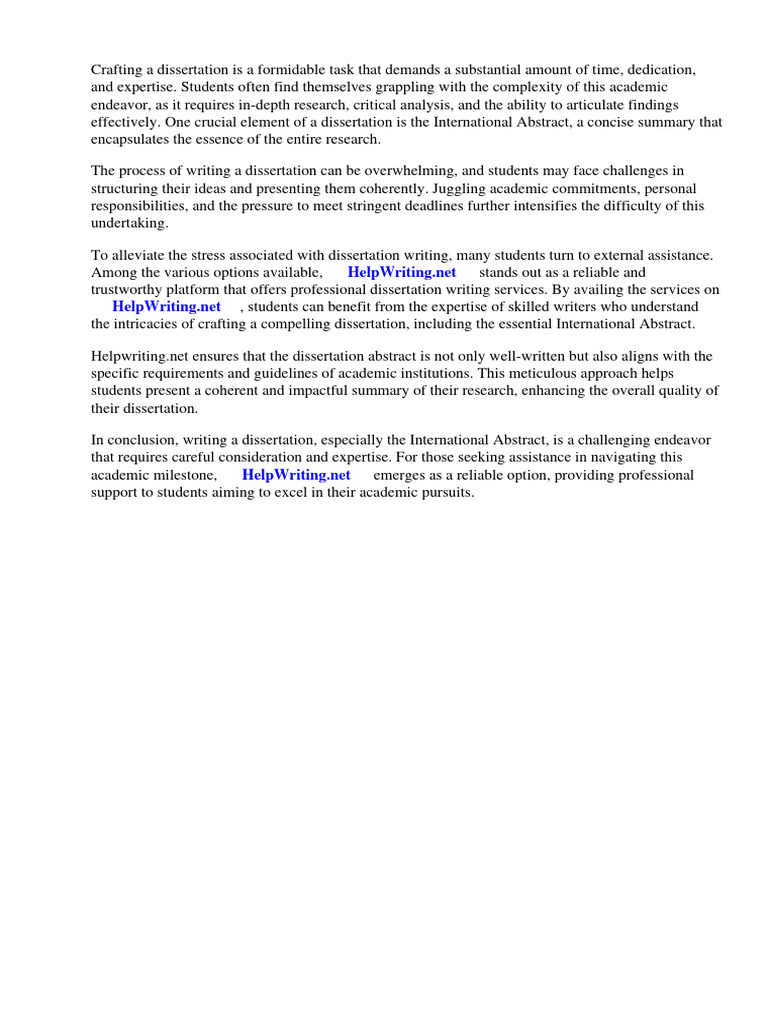 Crafting a dissertation is a formidable task that demands a substantial amount of time, dedication, and expertise. Students often find themselves grappling with the complexity of this academic endeavor, as it requires in-depth research, critical analysis, and the ability to articulate findings effectively. One crucial element of a dissertation is the International Abstract, a concise summary that encapsulates the essence of the entire research.

The process of writing a dissertation can be overwhelming, and students may face challenges in structuring their ideas and presenting them coherently. Juggling academic commitments, personal responsibilities, and the pressure to meet stringent deadlines further intensifies the difficulty of this undertaking.

To alleviate the stress associated with dissertation writing, many students turn to external assistance. Among the various options available, HelpWriting.net stands out as a reliable and trustworthy platform that offers professional dissertation writing services. By availing the services on HelpWriting.net , students can benefit from the expertise of skilled writers who understand the intricacies of crafting a compelling dissertation, including the essential International Abstract.

Helpwriting.net ensures that the dissertation abstract is not only well-written but also aligns with the specific requirements and guidelines of academic institutions. This meticulous approach helps students present a coherent and impactful summary of their research, enhancing the overall quality of their dissertation.

In conclusion, writing a dissertation, especially the International Abstract, is a challenging endeavor that requires careful consideration and expertise. For those seeking assistance in navigating this academic milestone, HelpWriting.net emerges as a reliable option, providing professional support to students aiming to excel in their academic pursuits.